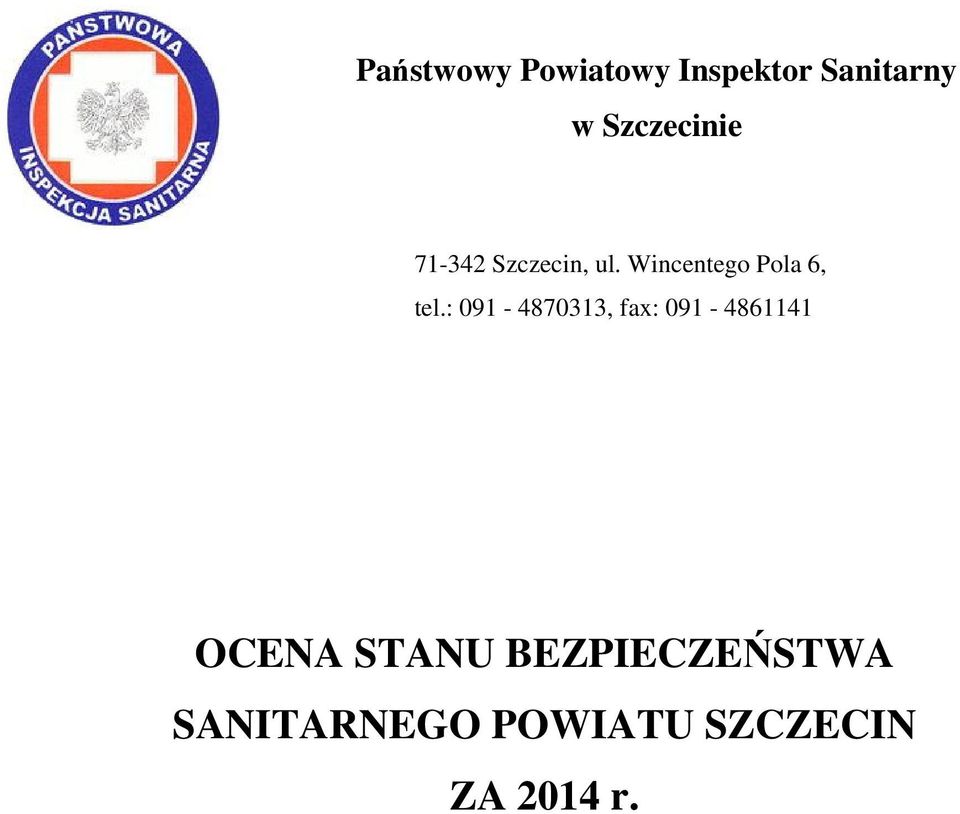 PAŃSTWOWA INSPEKCJA SANITARNA

Państwowy Powiatowy Inspektor Sanitarny w Szczecinie

71-342 Szczecin, ul. Wincentego Pola 6,
tel.: 091 - 4870313, fax: 091 - 4861141

OCENA STANU BEZPIECZEŃSTWA SANITARNEGO POWIATU SZCZECIN ZA 2014 r.